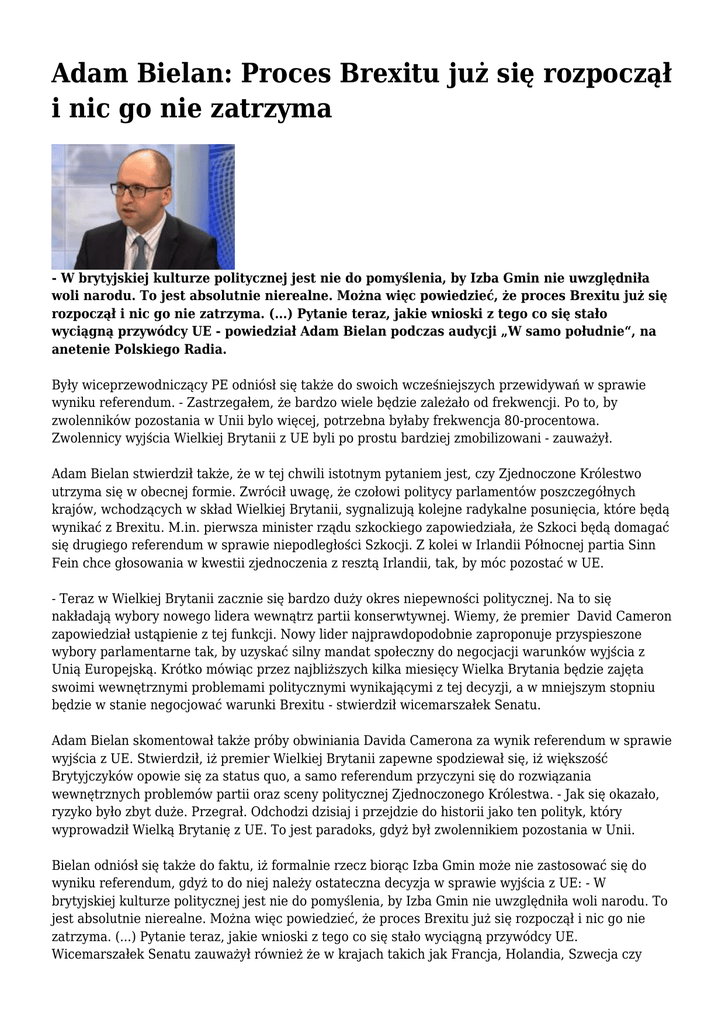 Adam Bielan: Proces Brexitu już się rozpoczął i nic go nie zatrzyma

- W brytyjskiej kulturze politycznej jest nie do pomyślenia, by Izba Gmin nie uwzględniła woli narodu. To jest absolutnie nierealne. Można więc powiedzieć, że proces Brexitu już się rozpoczął i nic go nie zatrzyma. (...) Pytanie teraz, jakie wnioski z tego co się stało wyciągną przywódcy UE - powiedział Adam Bielan podczas audycji „W samo południe", na anetenie Polskiego Radia.

Były wiceprzewodniczący PE odniósł się także do swoich wcześniejszych przewidywań w sprawie wyniku referendum. - Zastrzegałem, że bardzo wiele będzie zależało od frekwencji. Po to, by zwolenników pozostania w Unii bylo więcej, potrzebna byłaby frekwencja 80-procentowa. Zwolennicy wyjścia Wielkiej Brytanii z UE byli po prostu bardziej zmobilizowani - zauważył.

Adam Bielan stwierdził także, że w tej chwili istotnym pytaniem jest, czy Zjednoczone Królestwo utrzyma się w obecnej formie. Zwrócił uwagę, że czołowi politycy parlamentów poszczególnych krajów, wchodzących w skład Wielkiej Brytanii, sygnalizują kolejne radykalne posunięcia, które będą wynikać z Brexitu. M.in. pierwsza minister rządu szkockiego zapowiedziała, że Szkoci będą domagać się drugiego referendum w sprawie niepodległości Szkocji. Z kolei w Irlandii Północnej partia Sinn Fein chce głosowania w kwestii zjednoczenia z resztą Irlandii, tak, by móc pozostać w UE.

- Teraz w Wielkiej Brytanii zacznie się bardzo duży okres niepewności politycznej. Na to się nakładają wybory nowego lidera wewnątrz partii konserwtywnej. Wiemy, że premier David Cameron zapowiedział ustąpienie z tej funkcji. Nowy lider najprawdopodobnie zaproponuje przyspieszone wybory parlamentarne tak, by uzyskać silny mandat społeczny do negocjacji warunków wyjścia z Unią Europejską. Krótko mówiąc przez najbliższych kilka miesięcy Wielka Brytania będzie zajęta swoimi wewnętrznymi problemami politycznymi wynikającymi z tej decyzji, a w mniejszym stopniu będzie w stanie negocjować warunki Brexitu - stwierdził wicemarszałek Senatu.

Adam Bielan skomentował także próby obwiniania Davida Camerona za wynik referendum w sprawie wyjścia z UE. Stwierdził, iż premier Wielkiej Brytanii zapewne spodziewał się, iż większość Brytyjczyków opowie się za status quo, a samo referendum przyczyni się do rozwiązania wewnętrznych problemów partii oraz sceny politycznej Zjednoczonego Królestwa. - Jak się okazało, ryzyko było zbyt duże. Przegrał. Odchodzi dzisiaj i przejdzie do historii jako ten polityk, który wyprowadził Wielką Brytanię z UE. To jest paradoks, gdyż był zwolennikiem pozostania w Unii.

Bielan odniósł się także do faktu, iż formalnie rzecz biorąc Izba Gmin może nie zastosować się do wyniku referendum, gdyż to do niej należy ostateczna decyzja w sprawie wyjścia z UE: - W brytyjskiej kulturze politycznej jest nie do pomyślenia, by Izba Gmin nie uwzględniła woli narodu. To jest absolutnie nierealne. Można więc powiedzieć, że proces Brexitu już się rozpoczął i nic go nie zatrzyma. (...) Pytanie teraz, jakie wnioski z tego co się stało wyciągną przywódcy UE. Wicemarszałek Senatu zauważył również że w krajach takich jak Francja, Holandia, Szwecja czy